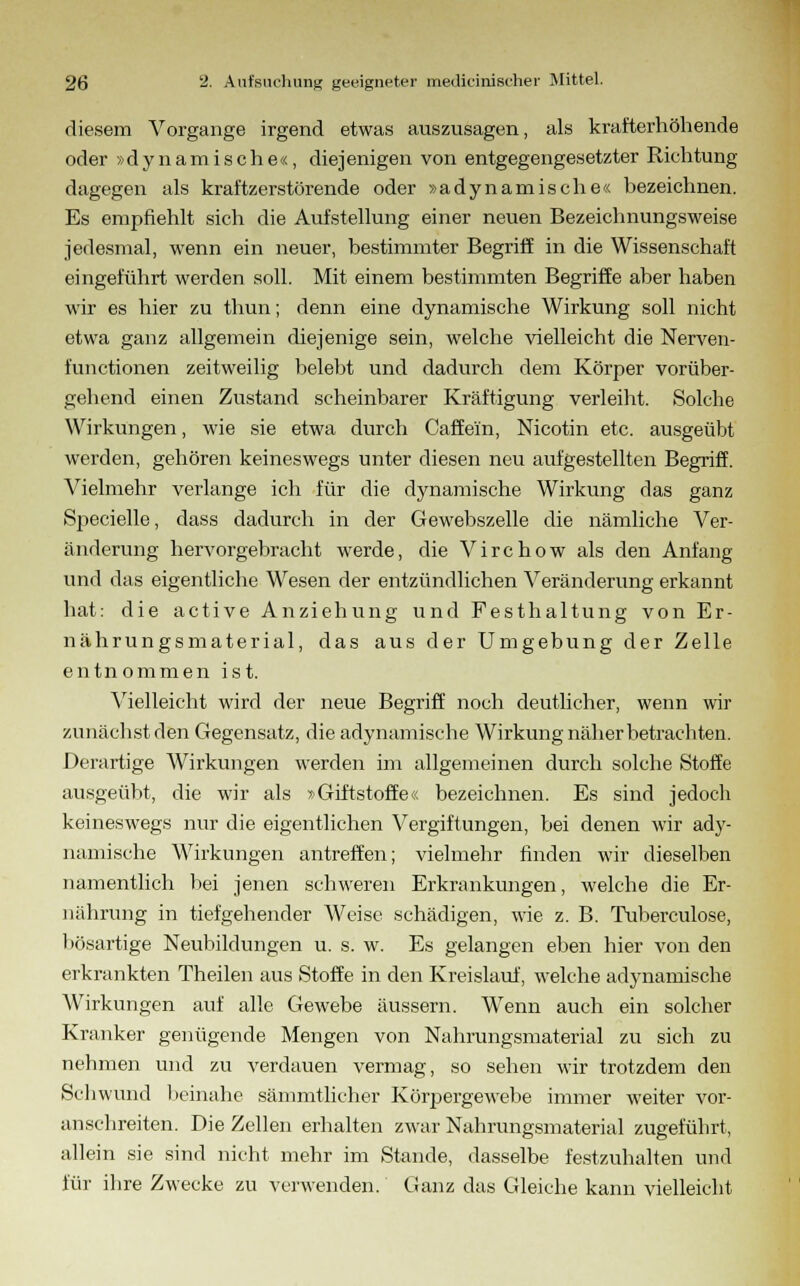 26 2. Aufsuchung geeigneter medicinischer Mittel.

diesem Vorgange irgend etwas auszusagen, als krafterhöhende oder »dynamische«, diejenigen von entgegengesetzter Richtung dagegen als kraftzerstörende oder »adynamische« bezeichnen. Es empfiehlt sich die Aufstellung einer neuen Bezeichnungsweise jedesmal, wenn ein neuer, bestimmter Begriff in die Wissenschaft eingeführt werden soll. Mit einem bestimmten Begriffe aber haben wir es hier zu thun; denn eine dynamische Wirkung soll nicht etwa ganz allgemein diejenige sein, welche vielleicht die Nervenfunctionen zeitweilig belebt und dadurch dem Körper vorübergehend einen Zustand scheinbarer Kräftigung verleiht. Solche Wirkungen, wie sie etwa durch Caffeïn, Nicotin etc. ausgeübt werden, gehören keineswegs unter diesen neu aufgestellten Begriff. Vielmehr verlange ich für die dynamische Wirkung das ganz Specielle, dass dadurch in der Gewebszelle die nämliche Veränderung hervorgebracht werde, die Virchow als den Anfang und das eigentliche Wesen der entzündlichen Veränderung erkannt hat: die active Anziehung und Festhaltung von Ernährungsmaterial, das aus der Umgebung der Zelle entnommen ist.

Vielleicht wird der neue Begriff noch deutlicher, wenn wir zunächst den Gegensatz, die adynamische Wirkung näher betrachten. Derartige Wirkungen werden im allgemeinen durch solche Stoffe ausgeübt, die wir als »Giftstoffe« bezeichnen. Es sind jedoch keineswegs nur die eigentlichen Vergiftungen, bei denen wir adynamische Wirkungen antreffen; vielmehr finden wir dieselben namentlich bei jenen schweren Erkrankungen, welche die Ernährung in tiefgehender Weise schädigen, wie z. B. Tuberculose, bösartige Neubildungen u. s. w. Es gelangen eben hier von den erkrankten Theilen aus Stoffe in den Kreislauf, welche adynamische Wirkungen auf alle Gewebe äussern. Wenn auch ein solcher Kranker genügende Mengen von Nahrungsmaterial zu sich zu nehmen und zu verdauen vermag, so sehen wir trotzdem den Schwund beinahe sämmtlicher Körpergewebe immer weiter voranschreiten. Die Zellen erhalten zwar Nahrungsmaterial zugeführt, allein sie sind nicht mehr im Stande, dasselbe festzuhalten und für ihre Zwecke zu verwenden. Ganz das Gleiche kann vielleicht